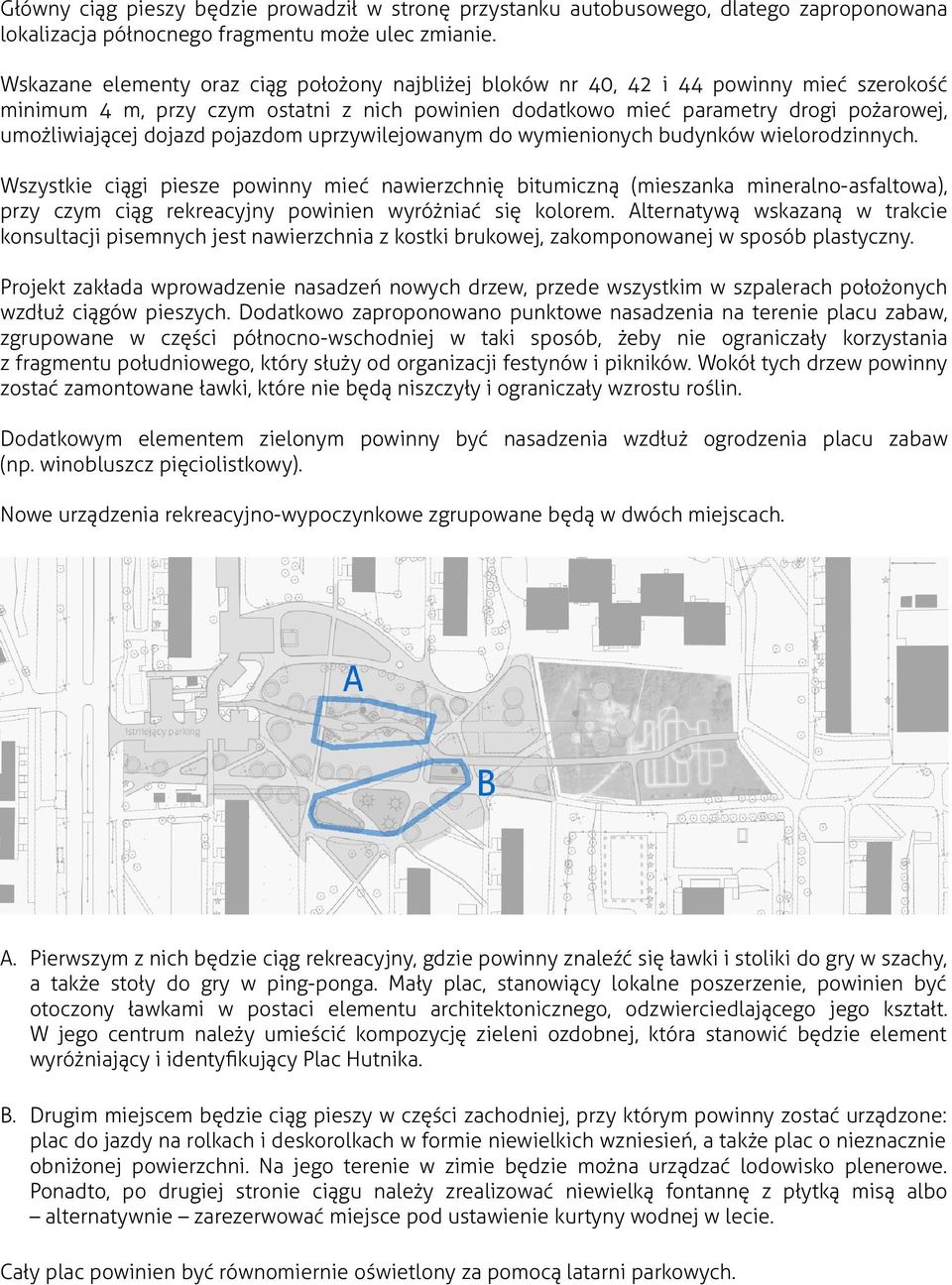 Główny ciąg pieszy będzie prowadził w stronę przystanku autobusowego, dlatego zaproponowana lokalizacja północnego fragmentu może ulec zmianie.

Wskazane elementy oraz ciąg położony najbliżej bloków nr 40, 42 i 44 powinny mieć szerokość minimum 4 m, przy czym ostatni z nich powinien dodatkowo mieć parametry drogi pożarowej, umożliwiającej dojazd pojazdom uprzywilejowanym do wymienionych budynków wielorodzinnych.

Wszystkie ciągi piesze powinny mieć nawierzchnię bitumiczną (mieszanka mineralno-asfaltowa), przy czym ciąg rekreacyjny powinien wyróżniać się kolorem. Alternatywą wskazaną w trakcie konsultacji pisemnych jest nawierzchnia z kostki brukowej, zakomponowanej w sposób plastyczny.

Projekt zakłada wprowadzenie nasadzeń nowych drzew, przede wszystkim w szpalerach położonych wzdłuż ciągów pieszych. Dodatkowo zaproponowano punktowe nasadzenia na terenie placu zabaw, zgrupowane w części północno-wschodniej w taki sposób, żeby nie ograniczały korzystania z fragmentu południowego, który służy od organizacji festynów i pikników. Wokół tych drzew powinny zostać zamontowane ławki, które nie będą niszczyły i ograniczały wzrostu roślin.

Dodatkowym elementem zielonym powinny być nasadzenia wzdłuż ogrodzenia placu zabaw (np. winobluszcz pięciolistkowy).

Nowe urządzenia rekreacyjno-wypoczynkowe zgrupowane będą w dwóch miejscach.

A

istniejący parking

B

A. Pierwszym z nich będzie ciąg rekreacyjny, gdzie powinny znaleźć się ławki i stoliki do gry w szachy, a także stoły do gry w ping-ponga. Mały plac, stanowiący lokalne poszerzenie, powinien być otoczony ławkami w postaci elementu architektonicznego, odzwierciedlającego jego kształt. W jego centrum należy umieścić kompozycję zieleni ozdobnej, która stanowić będzie element wyróżniający i identyfikujący Plac Hutnika.

B. Drugim miejscem będzie ciąg pieszy w części zachodniej, przy którym powinny zostać urządzone: plac do jazdy na rolkach i deskorolkach w formie niewielkich wzniesień, a także plac o nieznacznie obniżonej powierzchni. Na jego terenie w zimie będzie można urządzać lodowisko plenerowe. Ponadto, po drugiej stronie ciągu należy zrealizować niewielką fontannę z płytką misą albo – alternatywnie – zarezerwować miejsce pod ustawienie kurtyny wodnej w lecie.

Cały plac powinien być równomiernie oświetlony za pomocą latarni parkowych.